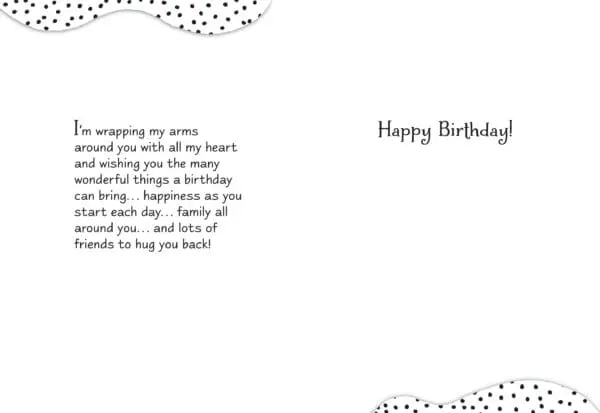 I'm wrapping my arms around you with all my heart and wishing you the many wonderful things a birthday can bring... happiness as you start each day... family all around you... and lots of friends to hug you back!

Happy Birthday!